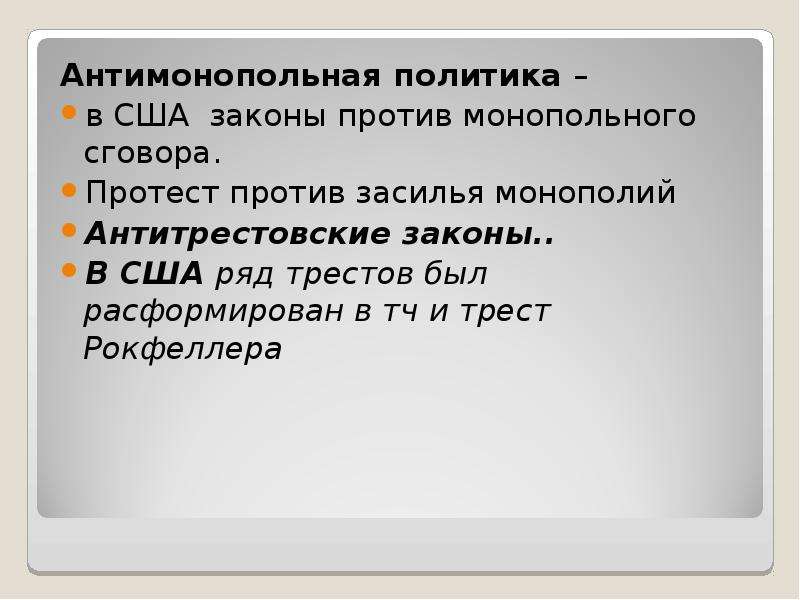 Антимонопольная политика –

в США  законы против монопольного сговора.

Протест против засилья монополий

Антитрестовские законы..

В США ряд трестов был расформирован в тч и трест Рокфеллера